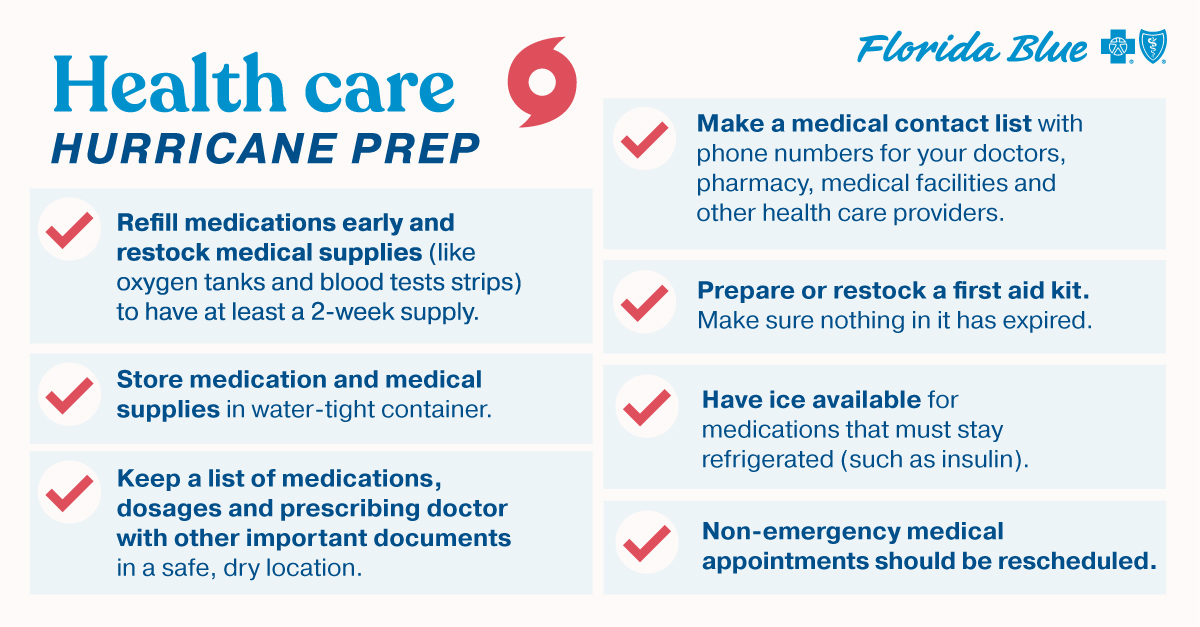 Health care
HURRICANE PREP

Refill medications early and restock medical supplies (like oxygen tanks and blood tests strips) to have at least a 2-week supply.

Store medication and medical supplies in water-tight container.

Keep a list of medications, dosages and prescribing doctor with other important documents in a safe, dry location.

Florida Blue

Make a medical contact list with phone numbers for your doctors, pharmacy, medical facilities and other health care providers.

Prepare or restock a first aid kit. Make sure nothing in it has expired.

Have ice available for medications that must stay refrigerated (such as insulin).

Non-emergency medical appointments should be rescheduled.